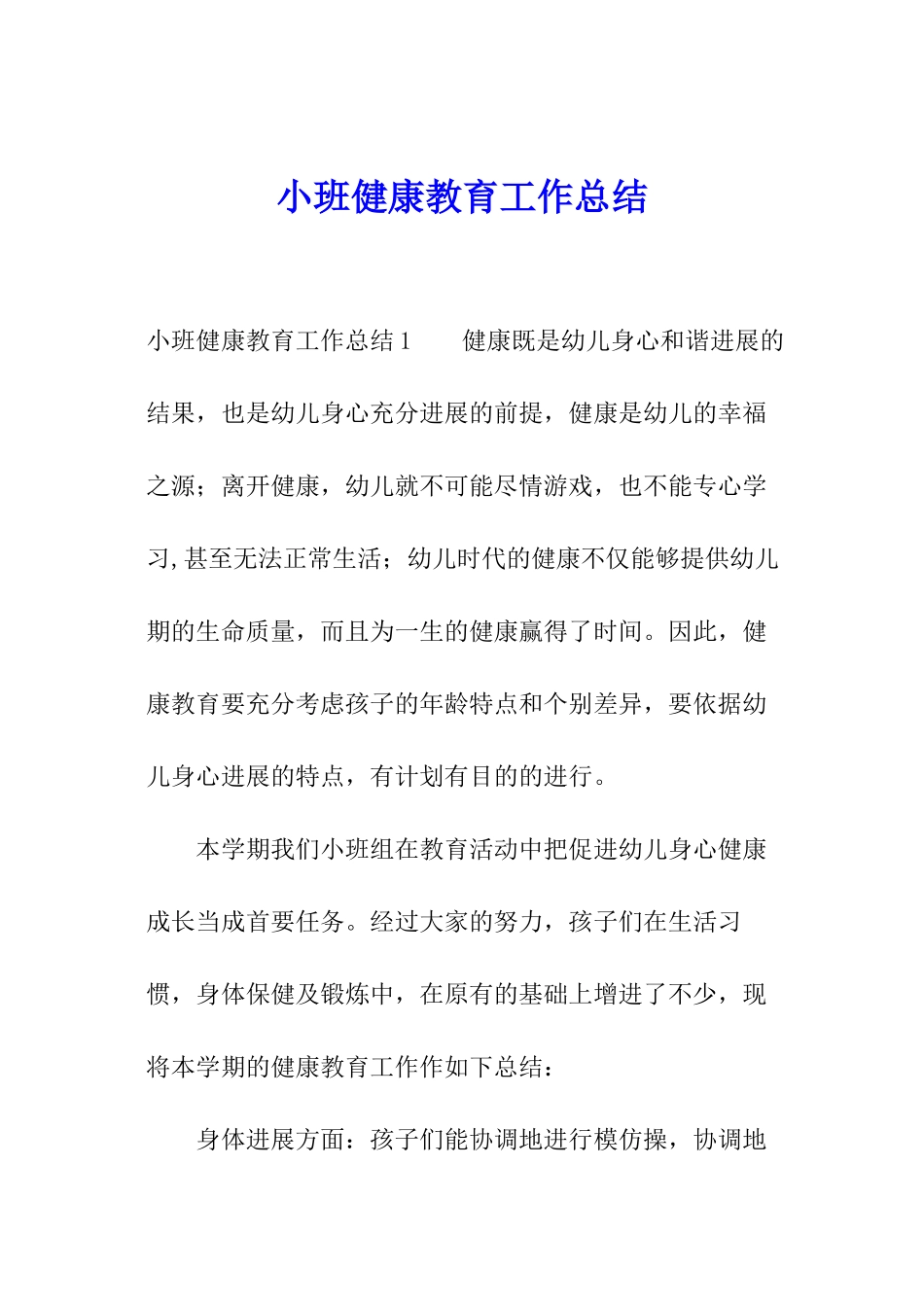 小班健康教育工作总结

小班健康教育工作总结1　　健康既是幼儿身心和谐进展的结果，也是幼儿身心充分进展的前提，健康是幼儿的幸福之源；离开健康，幼儿就不可能尽情游戏，也不能专心学习,甚至无法正常生活；幼儿时代的健康不仅能够提供幼儿期的生命质量，而且为一生的健康赢得了时间。因此，健康教育要充分考虑孩子的年龄特点和个别差异，要依据幼儿身心进展的特点，有计划有目的的进行。

本学期我们小班组在教育活动中把促进幼儿身心健康成长当成首要任务。经过大家的努力，孩子们在生活习惯，身体保健及锻炼中，在原有的基础上增进了不少，现将本学期的健康教育工作作如下总结：

身体进展方面：孩子们能协调地进行模仿操，协调地